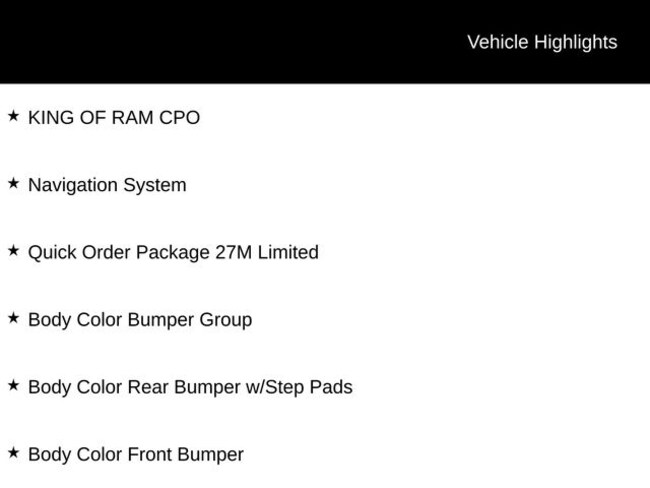 Vehicle Highlights

★ KING OF RAM CPO

★ Navigation System

★ Quick Order Package 27M Limited

★ Body Color Bumper Group

★ Body Color Rear Bumper w/Step Pads

★ Body Color Front Bumper